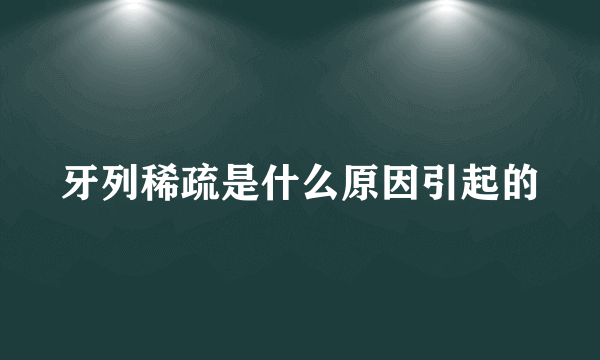 牙列稀疏是什么原因引起的